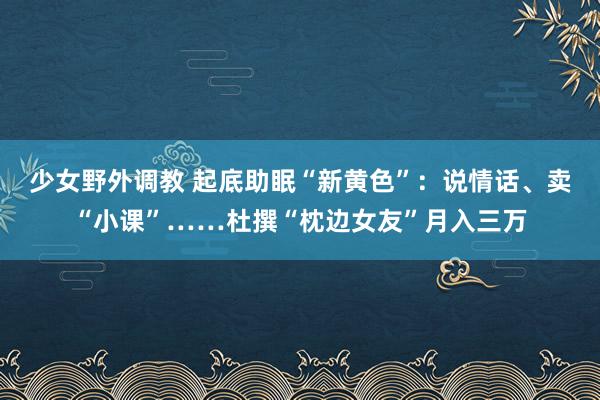 少女野外调教 起底助眠“新黄色”：说情话、卖“小课”……杜撰“枕边女友”月入三万